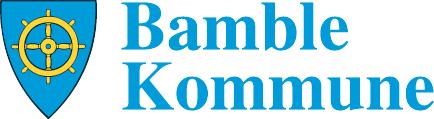 Bamble
Kommune